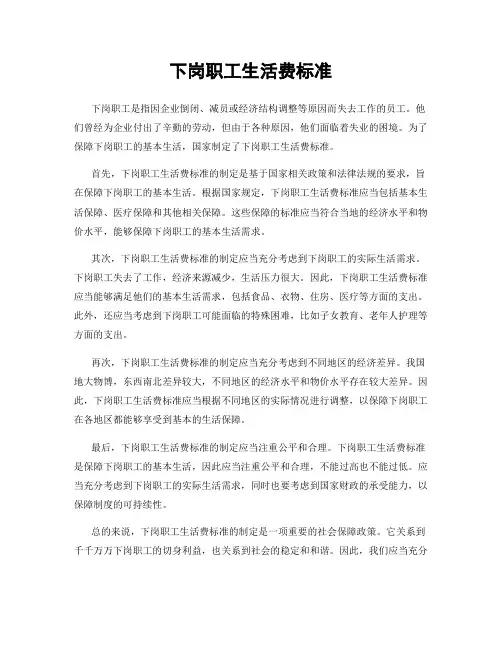 下岗职工生活费标准

下岗职工是指因企业倒闭、减员或经济结构调整等原因而失去工作的员工。他们曾经为企业付出了辛勤的劳动，但由于各种原因，他们面临着失业的困境。为了保障下岗职工的基本生活，国家制定了下岗职工生活费标准。

首先，下岗职工生活费标准的制定是基于国家相关政策和法律法规的要求，旨在保障下岗职工的基本生活。根据国家规定，下岗职工生活费标准应当包括基本生活保障、医疗保障和其他相关保障。这些保障的标准应当符合当地的经济水平和物价水平，能够保障下岗职工的基本生活需求。

其次，下岗职工生活费标准的制定应当充分考虑到下岗职工的实际生活需求。下岗职工失去了工作，经济来源减少，生活压力很大。因此，下岗职工生活费标准应当能够满足他们的基本生活需求，包括食品、衣物、住房、医疗等方面的支出。此外，还应当考虑到下岗职工可能面临的特殊困难，比如子女教育、老年人护理等方面的支出。

再次，下岗职工生活费标准的制定应当充分考虑到不同地区的经济差异。我国地大物博，东西南北差异较大，不同地区的经济水平和物价水平存在较大差异。因此，下岗职工生活费标准应当根据不同地区的实际情况进行调整，以保障下岗职工在各地区都能够享受到基本的生活保障。

最后，下岗职工生活费标准的制定应当注重公平和合理。下岗职工生活费标准是保障下岗职工的基本生活，因此应当注重公平和合理，不能过高也不能过低。应当充分考虑到下岗职工的实际生活需求，同时也要考虑到国家财政的承受能力，以保障制度的可持续性。

总的来说，下岗职工生活费标准的制定是一项重要的社会保障政策。它关系到千千万万下岗职工的切身利益，也关系到社会的稳定和和谐。因此，我们应当充分